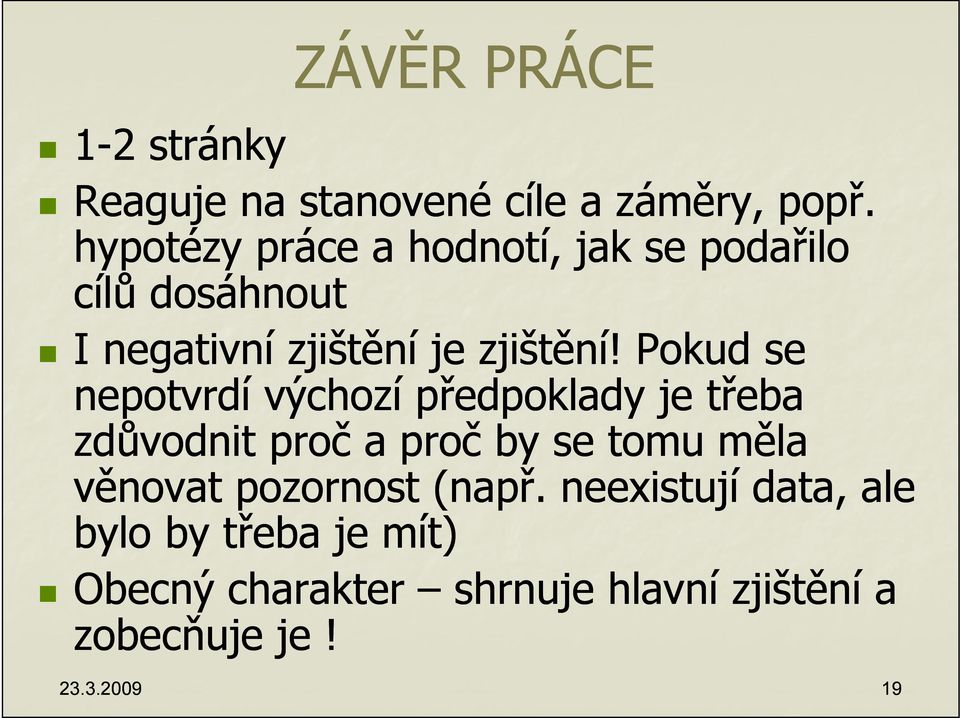 ZÁVĚR PRÁCE

- 1-2 stránky
- Reaguje na stanovené cíle a záměry, popř. hypotézy práce a hodnotí, jak se podařilo cílů dosáhnout
- I negativní zjištění je zjištění! Pokud se nepotvrdí výchozí předpoklady je třeba zdůvodnit proč a proč by se tomu měla věnovat pozornost (např. neexistují data, ale bylo by třeba je mít)
- Obecný charakter – shrnuje hlavní zjištění a zobecňuje je !

23.3.2009

19